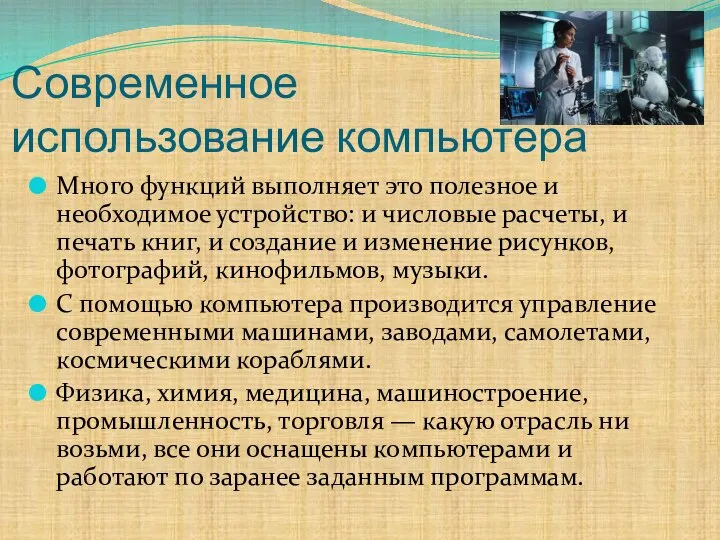 Современное использование компьютера

Много функций выполняет это полезное и необходимое устройство: и числовые расчеты, и печать книг, и создание и изменение рисунков, фотографий, кинофильмов, музыки.

С помощью компьютера производится управление современными машинами, заводами, самолетами, космическими кораблями.

Физика, химия, медицина, машиностроение, промышленность, торговля — какую отрасль ни возьми, все они оснащены компьютерами и работают по заранее заданным программам.